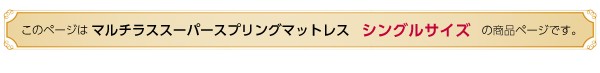 このページは マルチラススーパースプリングマットレス シングルサイズ の商品ページです。